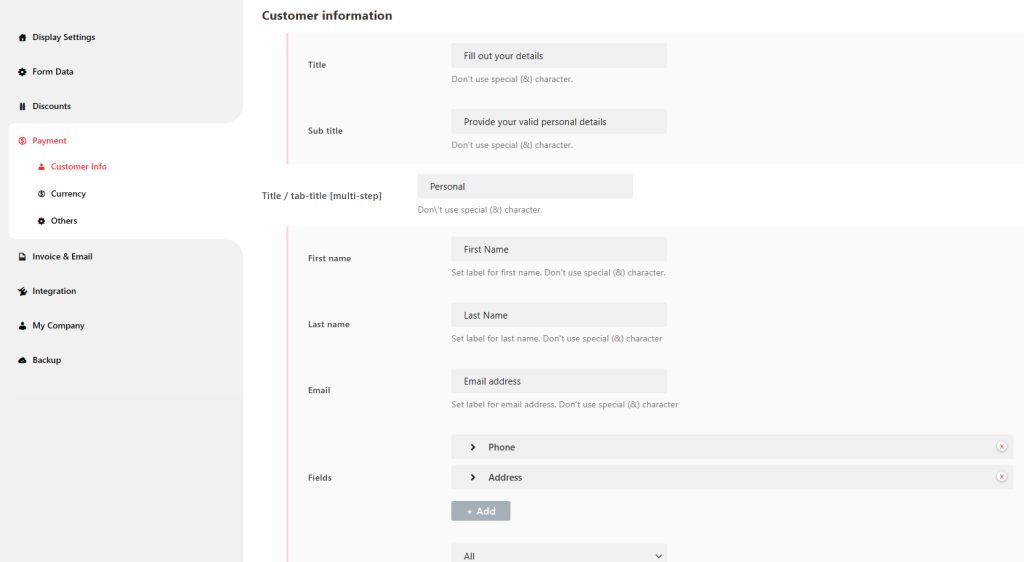 Display Settings
Form Data
Discounts
Payment
Customer Info
Currency
Others
Invoice & Email
Integration
My Company
Backup

Customer information

Title
Fill out your details
Don't use special (&) character.

Sub title
Provide your valid personal details
Don't use special (&) character.

Title / tab-title [multi-step]
Personal
Don\'t use special (&) character.

First name
First Name
Set label for first name. Don't use special (&) character.

Last name
Last Name
Set label for last name. Don't use special (&) character

Email
Email address
Set label for email address. Don't use special (&) character

Fields
Phone
x
Address
x
+ Add

All